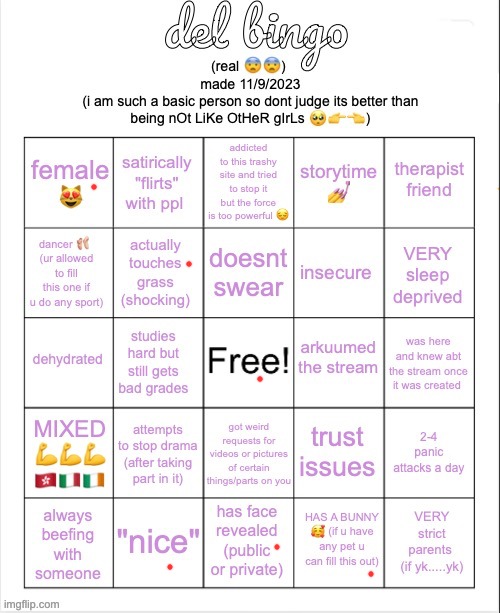 del bingo

(real 😨😨)
made 11/9/2023
(i am such a basic person so dont judge its better than being nOt LiKe OtHeR gIrLs 🥺👉👈)

| | | | | |
|---|---|---|---|---|
| female 😻 | satirically "flirts" with ppl | addicted to this trashy site and tried to stop it but the force is too powerful 😔 | storytime 💅 | therapist friend |
| dancer 🩰 (ur allowed to fill this one if u do any sport) | actually touches grass (shocking) | doesnt swear | insecure | VERY sleep deprived |
| dehydrated | studies hard but still gets bad grades | Free! | arkuumed the stream | was here and knew abt the stream once it was created |
| MIXED 💪💪💪 🇭🇰🇮🇹🇮🇪 | attempts to stop drama (after taking part in it) | got weird requests for videos or pictures of certain things/parts on you | trust issues | 2-4 panic attacks a day |
| always beefing with someone | "nice" | has face revealed (public or private) | HAS A BUNNY 🥰 (if u have any pet u can fill this out) | VERY strict parents (if yk.....yk) |

imgflip.com